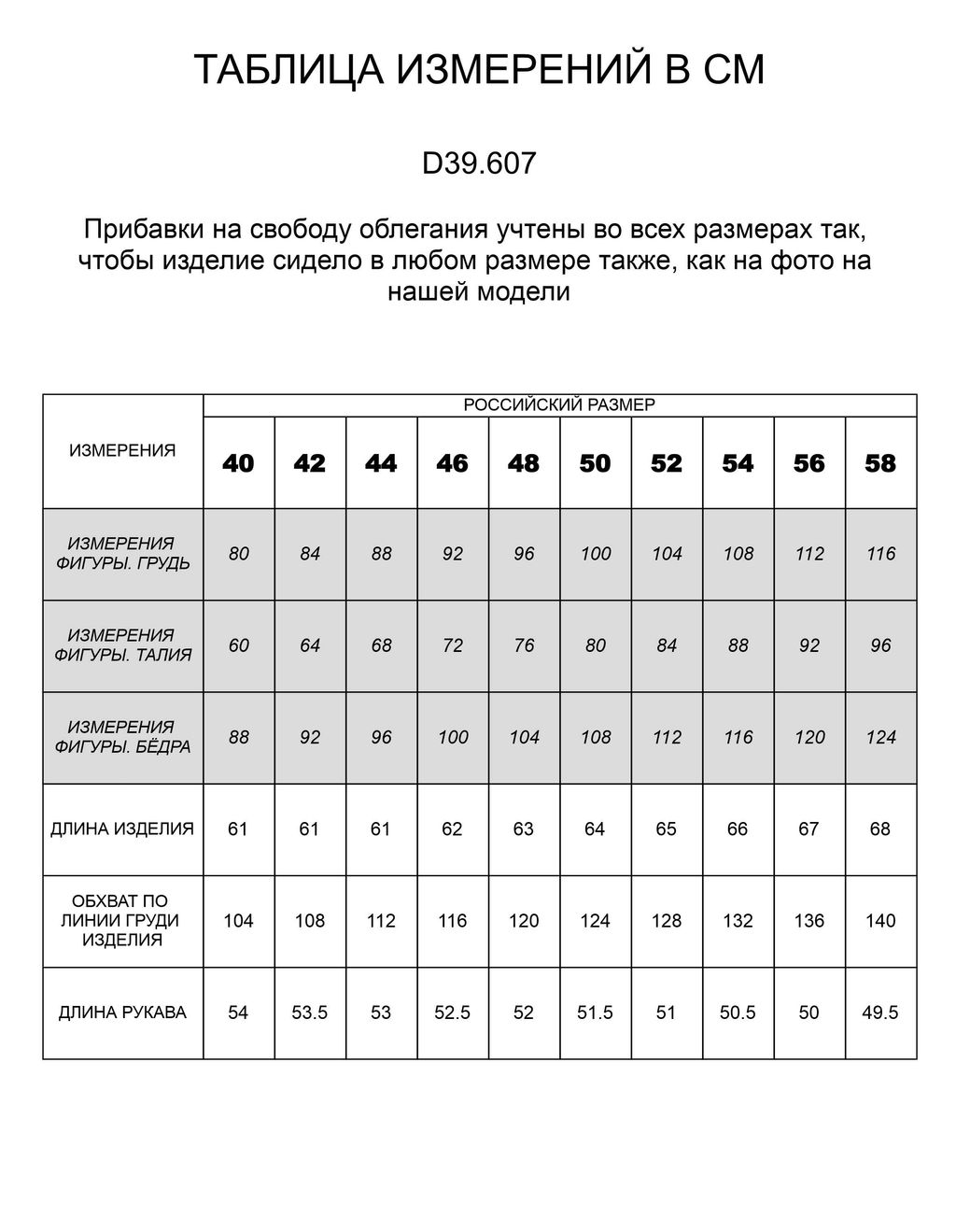 ТАБЛИЦА ИЗМЕРЕНИЙ В СМ

D39.607

Прибавки на свободу облегания учтены во всех размерах так, чтобы изделие сидело в любом размере также, как на фото на нашей модели

| ИЗМЕРЕНИЯ | РОССИЙСКИЙ РАЗМЕР | | | | | | | | | |
|---|---|---|---|---|---|---|---|---|---|---|
| | 40 | 42 | 44 | 46 | 48 | 50 | 52 | 54 | 56 | 58 |
| ИЗМЕРЕНИЯ ФИГУРЫ. ГРУДЬ | 80 | 84 | 88 | 92 | 96 | 100 | 104 | 108 | 112 | 116 |
| ИЗМЕРЕНИЯ ФИГУРЫ. ТАЛИЯ | 60 | 64 | 68 | 72 | 76 | 80 | 84 | 88 | 92 | 96 |
| ИЗМЕРЕНИЯ ФИГУРЫ. БЁДРА | 88 | 92 | 96 | 100 | 104 | 108 | 112 | 116 | 120 | 124 |
| ДЛИНА ИЗДЕЛИЯ | 61 | 61 | 61 | 62 | 63 | 64 | 65 | 66 | 67 | 68 |
| ОБХВАТ ПО ЛИНИИ ГРУДИ ИЗДЕЛИЯ | 104 | 108 | 112 | 116 | 120 | 124 | 128 | 132 | 136 | 140 |
| ДЛИНА РУКАВА | 54 | 53.5 | 53 | 52.5 | 52 | 51.5 | 51 | 50.5 | 50 | 49.5 |